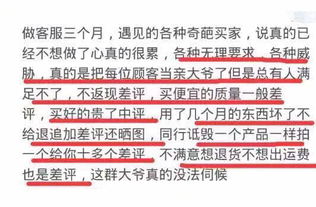 做客服三个月，遇见的各种奇葩买家，说真的已经不想做了心真的很累，各种无理要求，各种威胁，真的是把每位顾客当亲大爷了但是总有人满足不了，不返现差评，买便宜的质量一般差评，买好的贵了中评，用了几个月的东西坏了不给退追加差评还晒图，同行诋毁一个产品一样拍一个给你十多个差评，不满意想退货不想出运费也是差评，这群大爷真的没法伺候